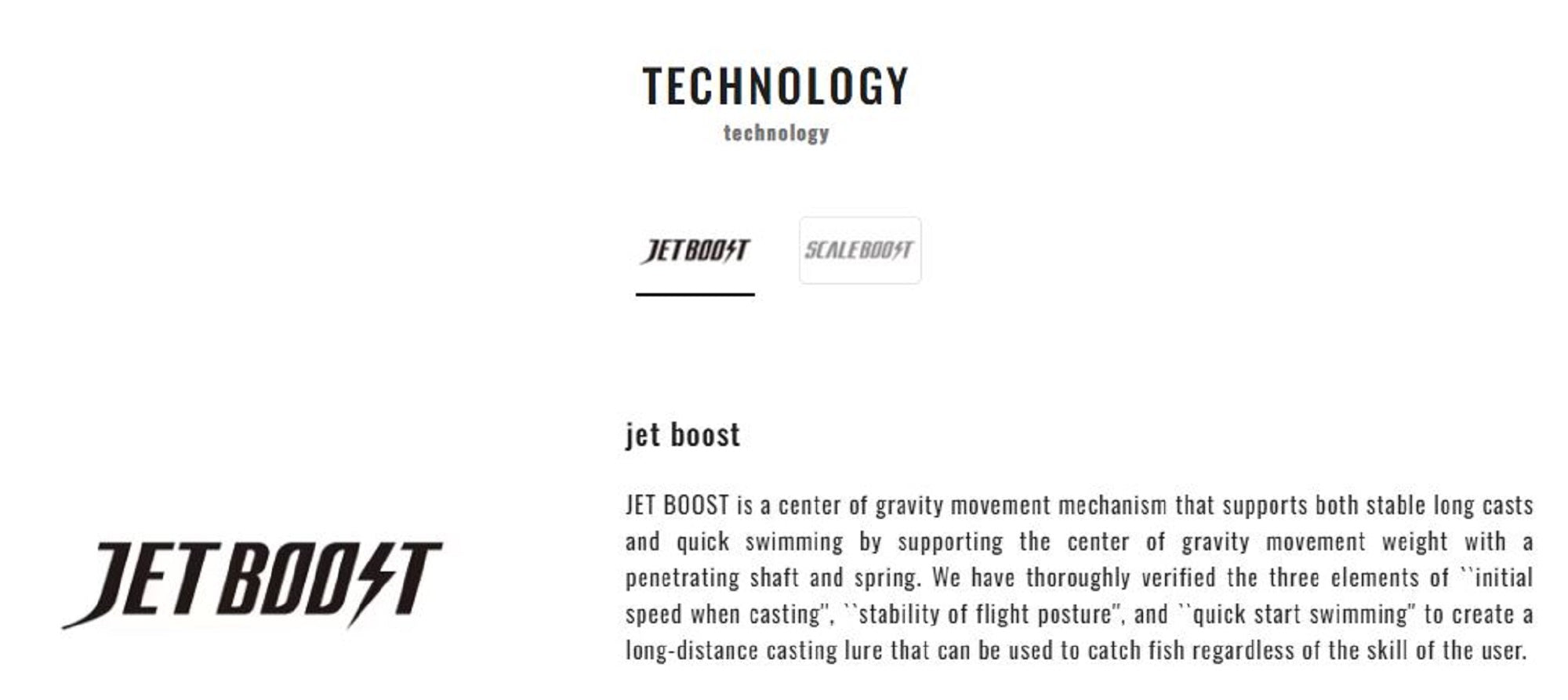 TECHNOLOGY
technology

JETBOOST SCALEBOOST

JETBOOST

jet boost

JET BOOST is a center of gravity movement mechanism that supports both stable long casts and quick swimming by supporting the center of gravity movement weight with a penetrating shaft and spring. We have thoroughly verified the three elements of ``initial speed when casting'', ``stability of flight posture'', and ``quick start swimming'' to create a long-distance casting lure that can be used to catch fish regardless of the skill of the user.